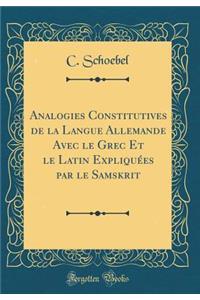 C. Schoebel

Analogies Constitutives de la Langue Allemande Avec le Grec Et le Latin Expliquées par le Samskrit

Forgotten Books